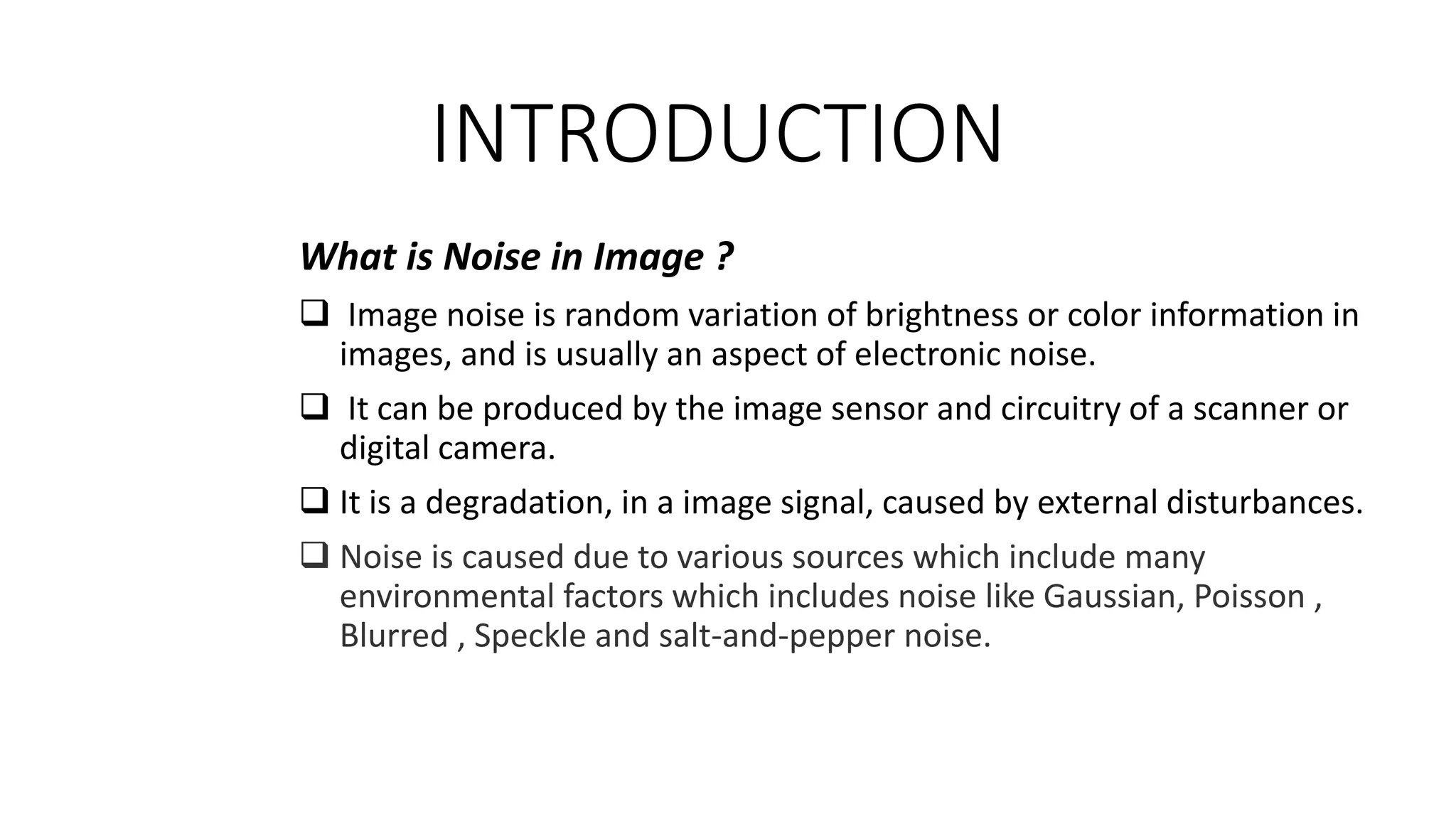 INTRODUCTION

What is Noise in Image ?

❑ Image noise is random variation of brightness or color information in images, and is usually an aspect of electronic noise.

❑ It can be produced by the image sensor and circuitry of a scanner or digital camera.

❑ It is a degradation, in a image signal, caused by external disturbances.

❑ Noise is caused due to various sources which include many environmental factors which includes noise like Gaussian, Poisson , Blurred , Speckle and salt-and-pepper noise.